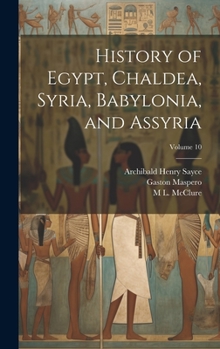 History of Egypt, Chaldea, Syria, Babylonia, and Assyria

Volume 10

Archibald Henry Sayce
Gaston Maspero
M L. McClure